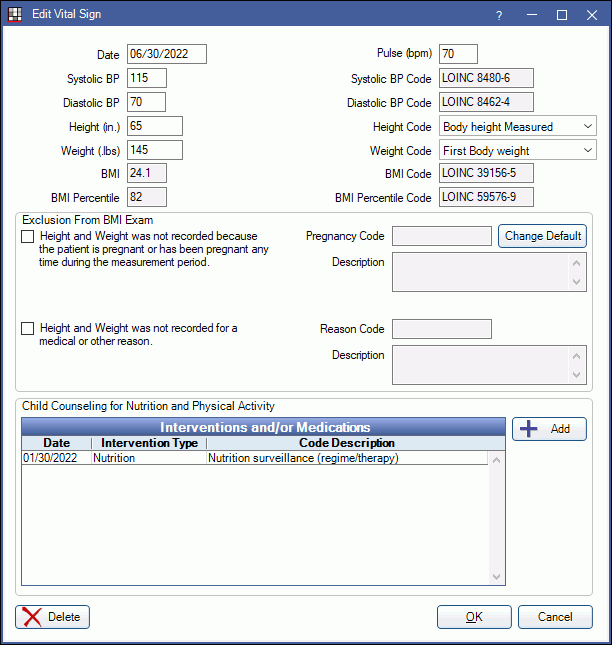 Edit Vital Sign

?

Date 06/30/2022

Systolic BP 115

Diastolic BP 70

Height (in.) 65

Weight (.lbs) 145

BMI 24.1

BMI Percentile 82

Pulse (bpm) 70

Systolic BP Code LOINC 8480-6

Diastolic BP Code LOINC 8462-4

Height Code Body height Measured

Weight Code First Body weight

BMI Code LOINC 39156-5

BMI Percentile Code LOINC 59576-9

Exclusion From BMI Exam

Height and Weight was not recorded because the patient is pregnant or has been pregnant any time during the measurement period.

Pregnancy Code

Change Default

Description

Height and Weight was not recorded for a medical or other reason.

Reason Code

Description

Child Counseling for Nutrition and Physical Activity

Interventions and/or Medications

| Date | Intervention Type | Code Description |
|---|---|---|
| 01/30/2022 | Nutrition | Nutrition surveillance (regime/therapy) |

Add

Delete

OK

Cancel